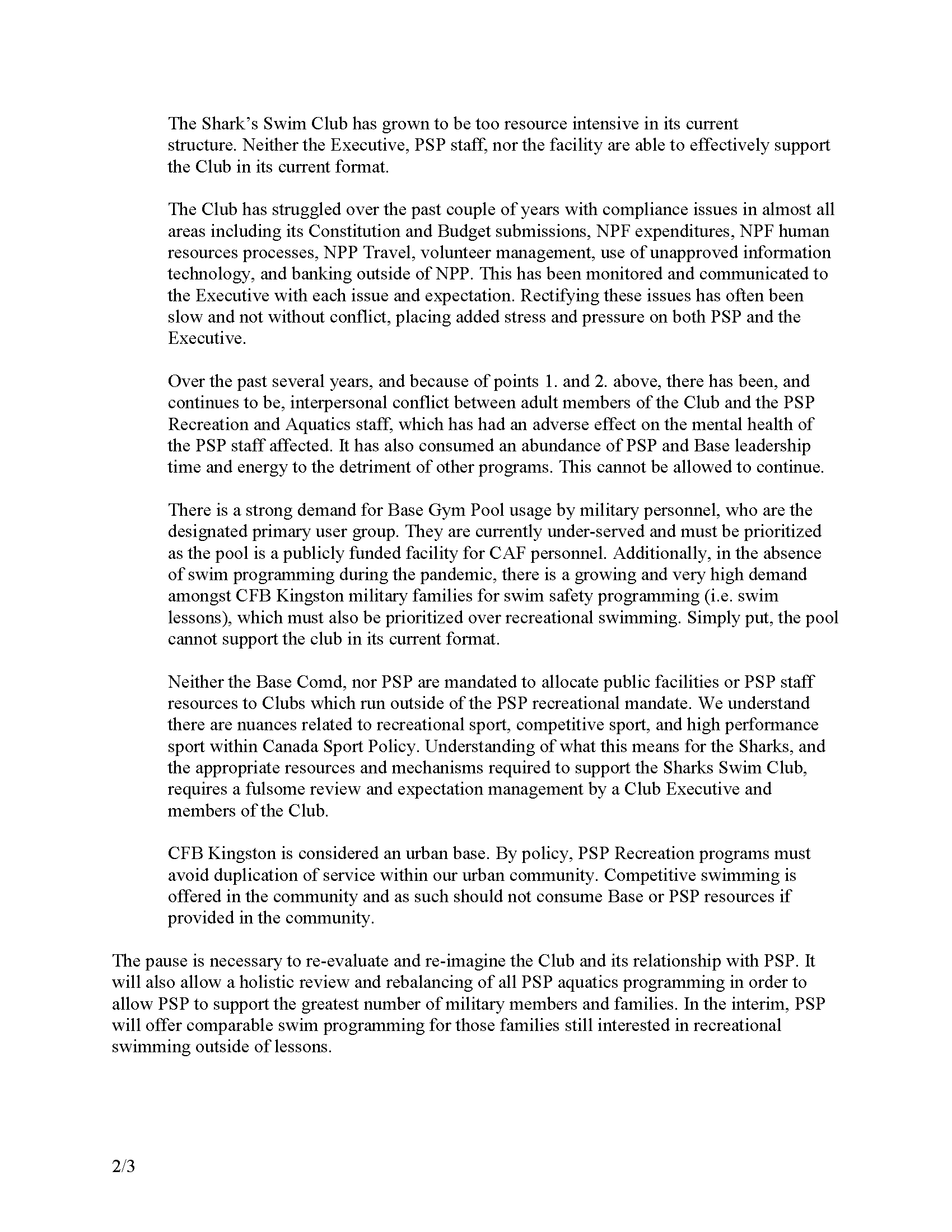 The Shark's Swim Club has grown to be too resource intensive in its current structure. Neither the Executive, PSP staff, nor the facility are able to effectively support the Club in its current format.

The Club has struggled over the past couple of years with compliance issues in almost all areas including its Constitution and Budget submissions, NPF expenditures, NPF human resources processes, NPP Travel, volunteer management, use of unapproved information technology, and banking outside of NPP. This has been monitored and communicated to the Executive with each issue and expectation. Rectifying these issues has often been slow and not without conflict, placing added stress and pressure on both PSP and the Executive.

Over the past several years, and because of points 1. and 2. above, there has been, and continues to be, interpersonal conflict between adult members of the Club and the PSP Recreation and Aquatics staff, which has had an adverse effect on the mental health of the PSP staff affected. It has also consumed an abundance of PSP and Base leadership time and energy to the detriment of other programs. This cannot be allowed to continue.

There is a strong demand for Base Gym Pool usage by military personnel, who are the designated primary user group. They are currently under-served and must be prioritized as the pool is a publicly funded facility for CAF personnel. Additionally, in the absence of swim programming during the pandemic, there is a growing and very high demand amongst CFB Kingston military families for swim safety programming (i.e. swim lessons), which must also be prioritized over recreational swimming. Simply put, the pool cannot support the club in its current format.

Neither the Base Comd, nor PSP are mandated to allocate public facilities or PSP staff resources to Clubs which run outside of the PSP recreational mandate. We understand there are nuances related to recreational sport, competitive sport, and high performance sport within Canada Sport Policy. Understanding of what this means for the Sharks, and the appropriate resources and mechanisms required to support the Sharks Swim Club, requires a fulsome review and expectation management by a Club Executive and members of the Club.

CFB Kingston is considered an urban base. By policy, PSP Recreation programs must avoid duplication of service within our urban community. Competitive swimming is offered in the community and as such should not consume Base or PSP resources if provided in the community.

The pause is necessary to re-evaluate and re-imagine the Club and its relationship with PSP. It will also allow a holistic review and rebalancing of all PSP aquatics programming in order to allow PSP to support the greatest number of military members and families. In the interim, PSP will offer comparable swim programming for those families still interested in recreational swimming outside of lessons.

2/3